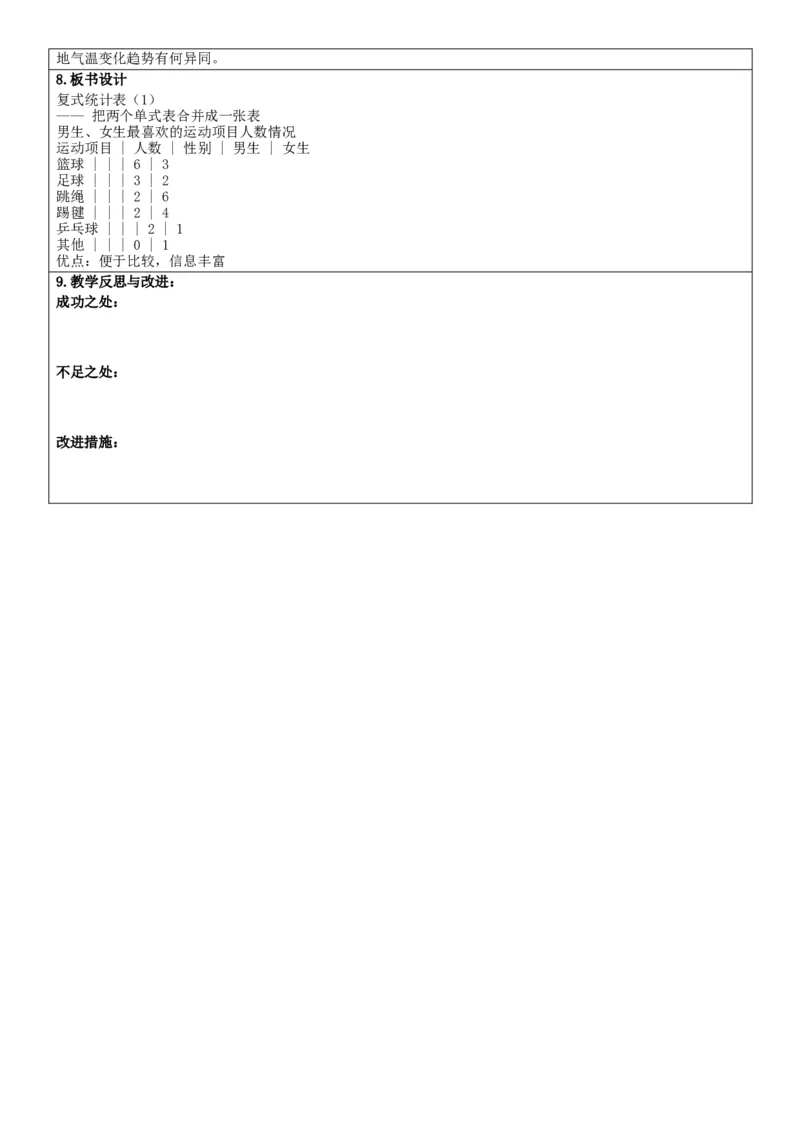 地气温变化趋势有何异同。

8.板书设计

复式统计表（1）

—— 把两个单式表合并成一张表

男生、女生最喜欢的运动项目人数情况

运动项目 | 人数 | 性别 | 男生 | 女生

篮球 | | | 6 | 3

足球 | | | 3 | 2

跳绳 | | | 2 | 6

踢毽 | | | 2 | 4

乒乓球 | | | 2 | 1

其他 | | | 0 | 1

优点：便于比较，信息丰富

9.教学反思与改进：

成功之处：

不足之处：

改进措施：